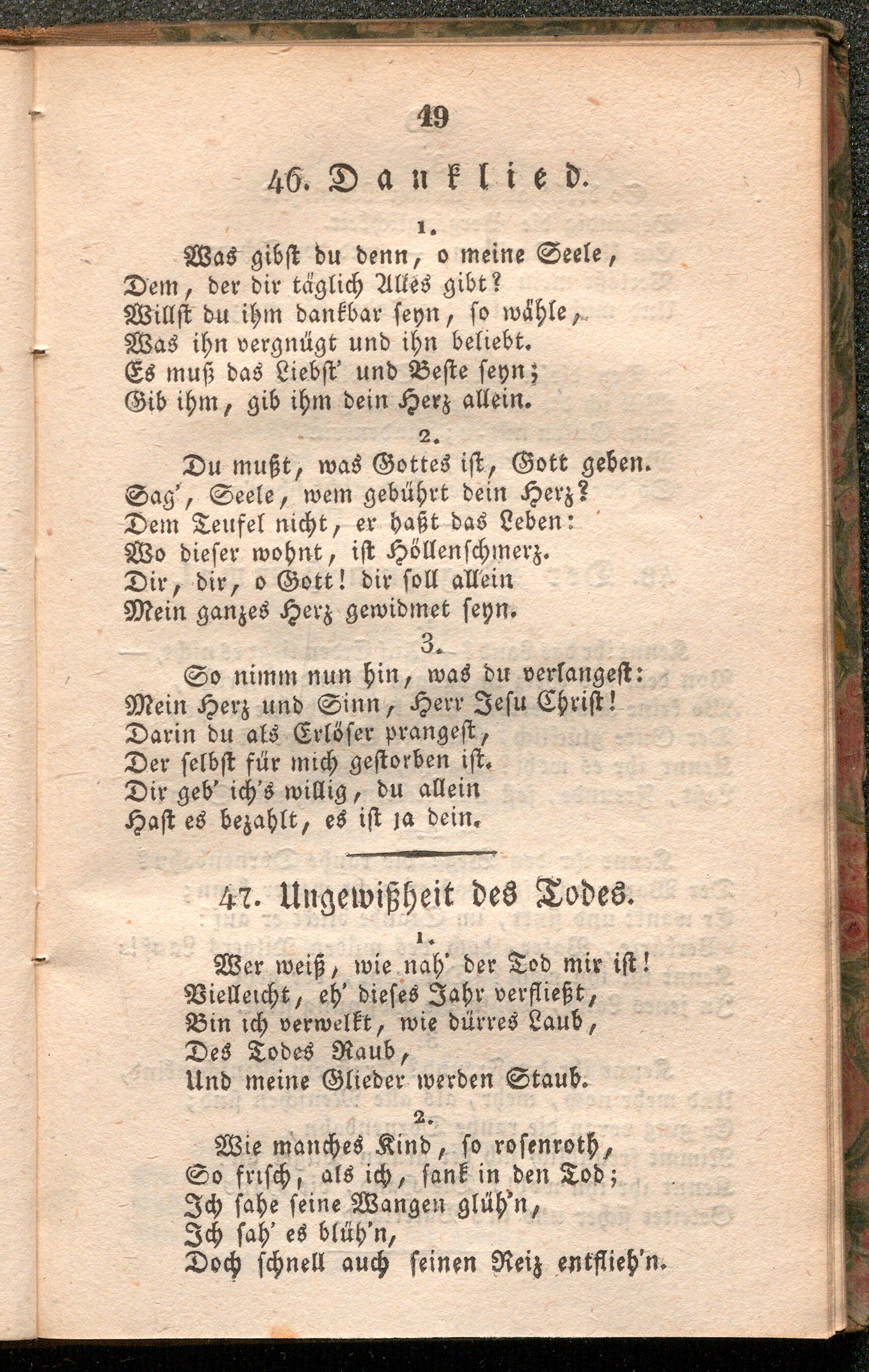 49

46. Danklied.

1.

Was gibst du denn, o meine Seele,
Dem, der dir täglich Alles gibt?
Willst du ihm dankbar seyn, so wähle,
Was ihn vergnügt und ihn beliebt.
Es muß das Liebst' und Beste seyn;
Gib ihm, gib ihm dein Herz allein.

2.

Du mußt, was Gottes ist, Gott geben.
Sag', Seele, wem gebührt dein Herz?
Dem Teufel nicht, er haßt das Leben:
Wo dieser wohnt, ist Höllenschmerz.
Dir, dir, o Gott! dir soll allein
Mein ganzes Herz gewidmet seyn.

3.

So nimm nun hin, was du verlangest:
Mein Herz und Sinn, Herr Jesu Christ!
Darin du als Erlöser prangest,
Der selbst für mich gestorben ist.
Dir geb' ich's willig, du allein
Hast es bezahlt, es ist ja dein.

47. Ungewißheit des Todes.

1.

Wer weiß, wie nah' der Tod mir ist!
Vielleicht, eh' dieses Jahr verfließt,
Bin ich verwelkt, wie dürres Laub,
Des Todes Raub,
Und meine Glieder werden Staub.

2.

Wie manches Kind, so rosenroth,
So frisch, als ich, sank in den Tod;
Ich sahe seine Wangen glüh'n,
Ich sah' es blüh'n,
Doch schnell auch seinen Reiz entflieh'n.